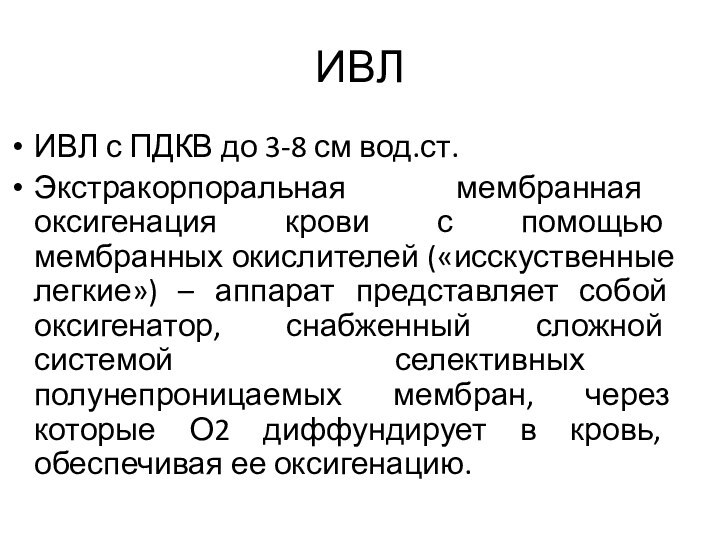 ИВЛ

• ИВЛ с ПДКВ до 3-8 см вод.ст.
• Экстракорпоральная мембранная оксигенация крови с помощью мембранных окислителей («исскуственные легкие») – аппарат представляет собой оксигенатор, снабженный сложной системой селективных полунепроницаемых мембран, через которые O2 диффундирует в кровь, обеспечивая ее оксигенацию.